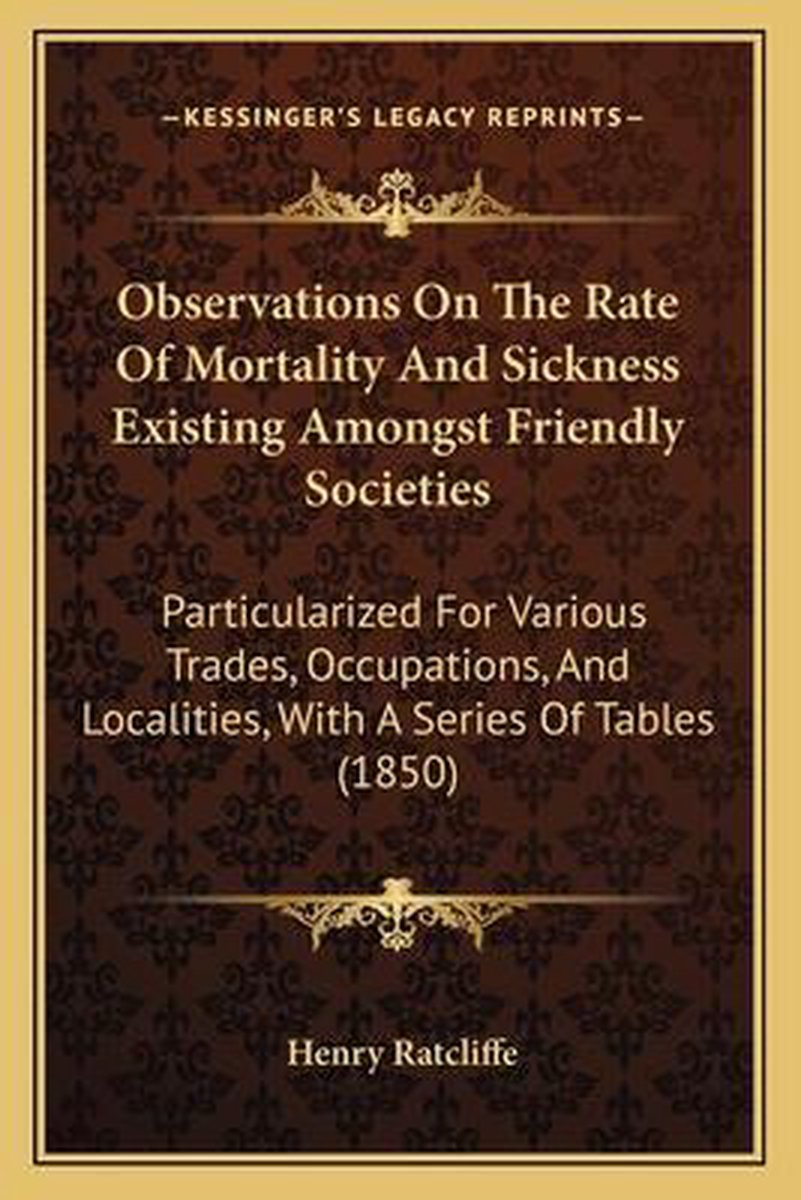 —KESSINGER'S LEGACY REPRINTS—

Observations On The Rate Of Mortality And Sickness Existing Amongst Friendly Societies

Particularized For Various Trades, Occupations, And Localities, With A Series Of Tables (1850)

Henry Ratcliffe